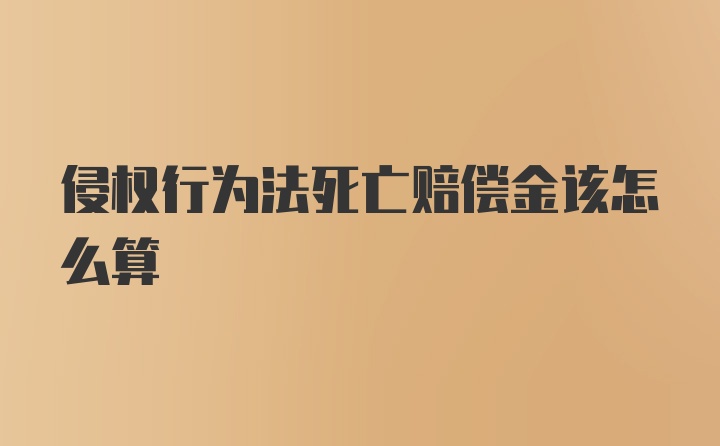 侵权行为法死亡赔偿金该怎么算